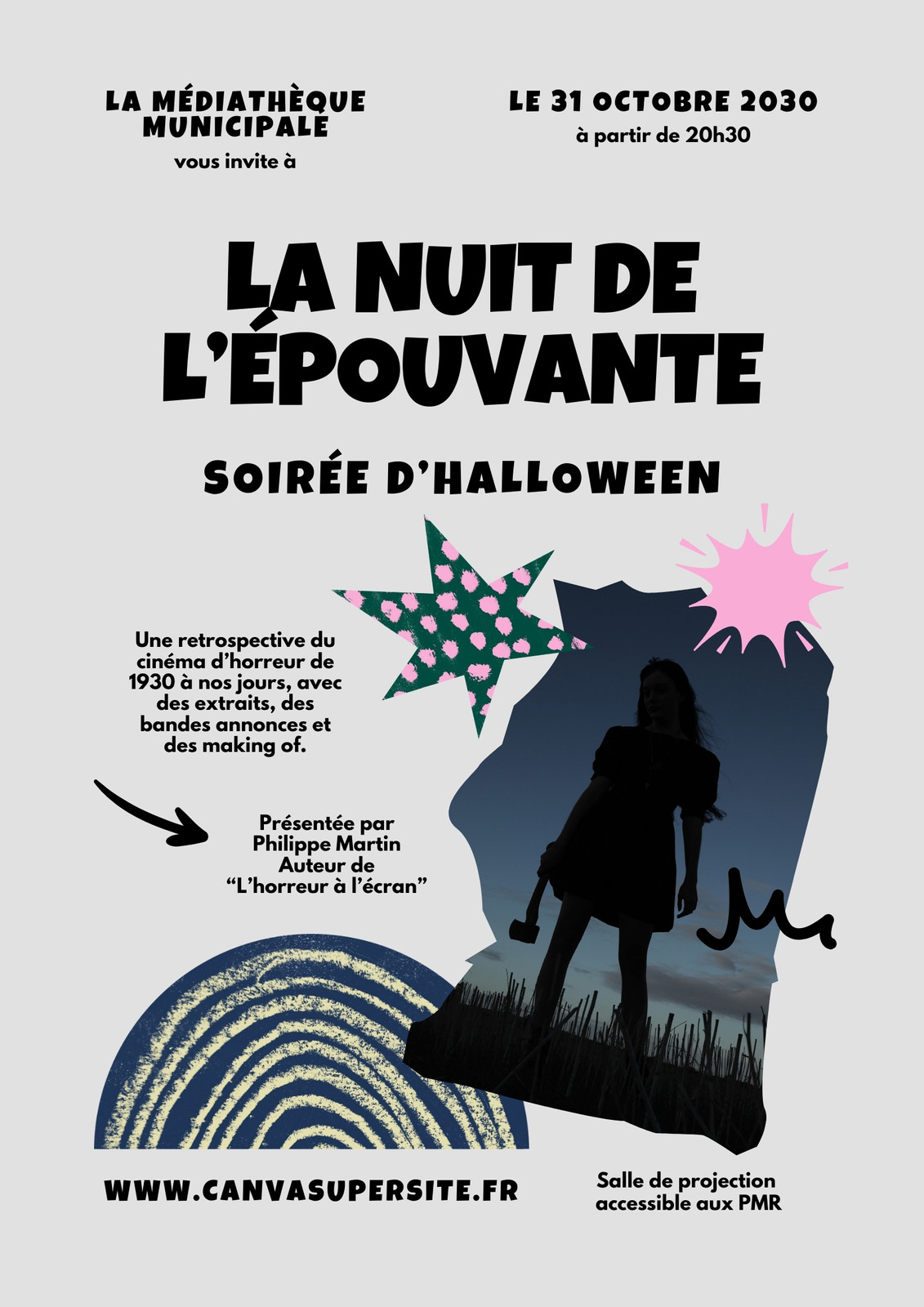 LA MÉDIATHÈQUE MUNICIPALE
vous invite à

LE 31 OCTOBRE 2030
à partir de 20h30

LA NUIT DE L'ÉPOUVANTE

SOIRÉE D'HALLOWEEN

Une retrospective du cinéma d'horreur de 1930 à nos jours, avec des extraits, des bandes annonces et des making of.

Présentée par
Philippe Martin
Auteur de
"L'horreur à l'écran"

WWW.CANVASUPERSITE.FR

Salle de projection accessible aux PMR